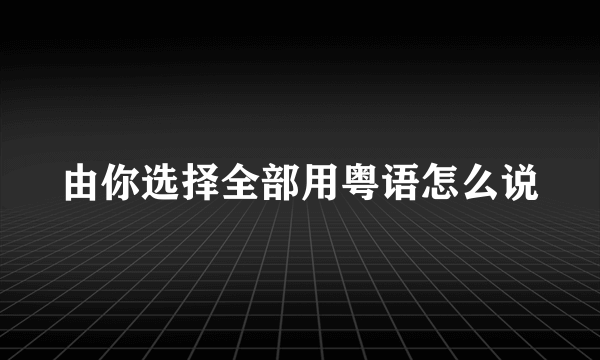 由你选择全部用粤语怎么说